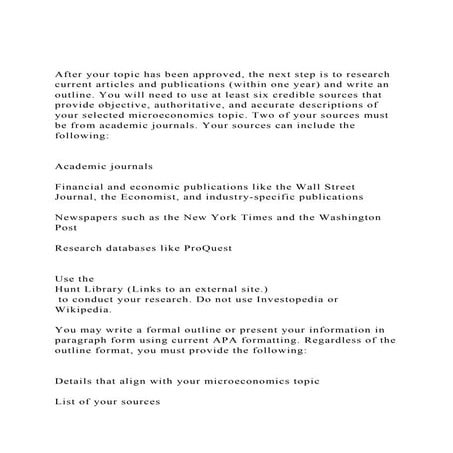 After your topic has been approved, the next step is to research current articles and publications (within one year) and write an outline. You will need to use at least six credible sources that provide objective, authoritative, and accurate descriptions of your selected microeconomics topic. Two of your sources must be from academic journals. Your sources can include the following:

Academic journals

Financial and economic publications like the Wall Street Journal, the Economist, and industry-specific publications

Newspapers such as the New York Times and the Washington Post

Research databases like ProQuest

Use the
Hunt Library (Links to an external site.)
to conduct your research. Do not use Investopedia or Wikipedia.

You may write a formal outline or present your information in paragraph form using current APA formatting. Regardless of the outline format, you must provide the following:

Details that align with your microeconomics topic

List of your sources